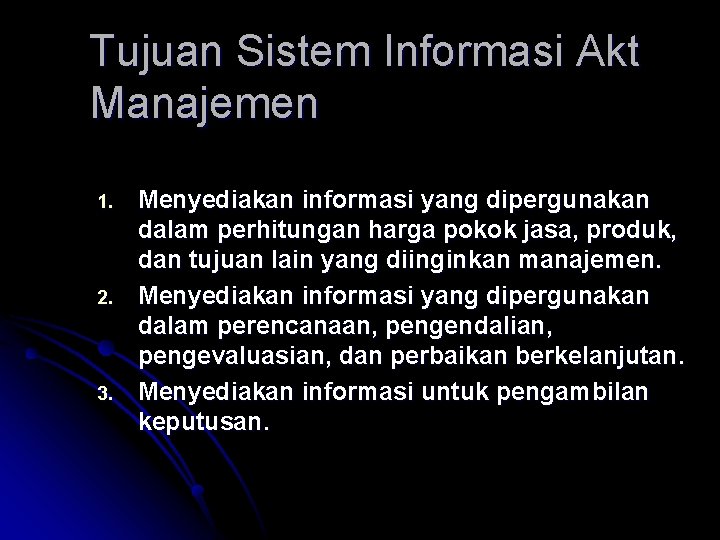 Tujuan Sistem Informasi Akt Manajemen

1. Menyediakan informasi yang dipergunakan dalam perhitungan harga pokok jasa, produk, dan tujuan lain yang diinginkan manajemen.
2. Menyediakan informasi yang dipergunakan dalam perencanaan, pengendalian, pengevaluasian, dan perbaikan berkelanjutan.
3. Menyediakan informasi untuk pengambilan keputusan.